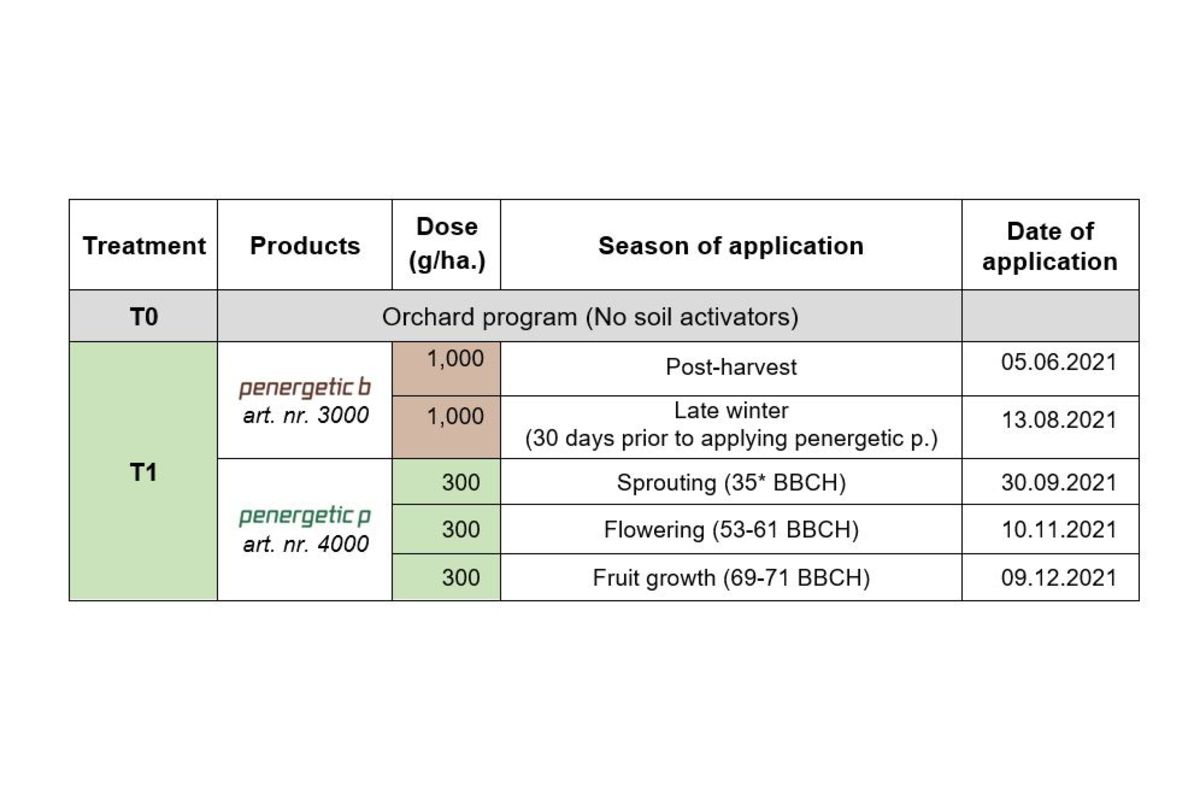 | Treatment | Products | Dose (g/ha.) | Season of application | Date of application |
|---|---|---|---|---|
| T0 | Orchard program (No soil activators) | | | |
| T1 | penergetic b art. nr. 3000 | 1,000 | Post-harvest | 05.06.2021 |
| | | 1,000 | Late winter (30 days prior to applying penergetic p.) | 13.08.2021 |
| | penergetic p art. nr. 4000 | 300 | Sprouting (35* BBCH) | 30.09.2021 |
| | | 300 | Flowering (53-61 BBCH) | 10.11.2021 |
| | | 300 | Fruit growth (69-71 BBCH) | 09.12.2021 |